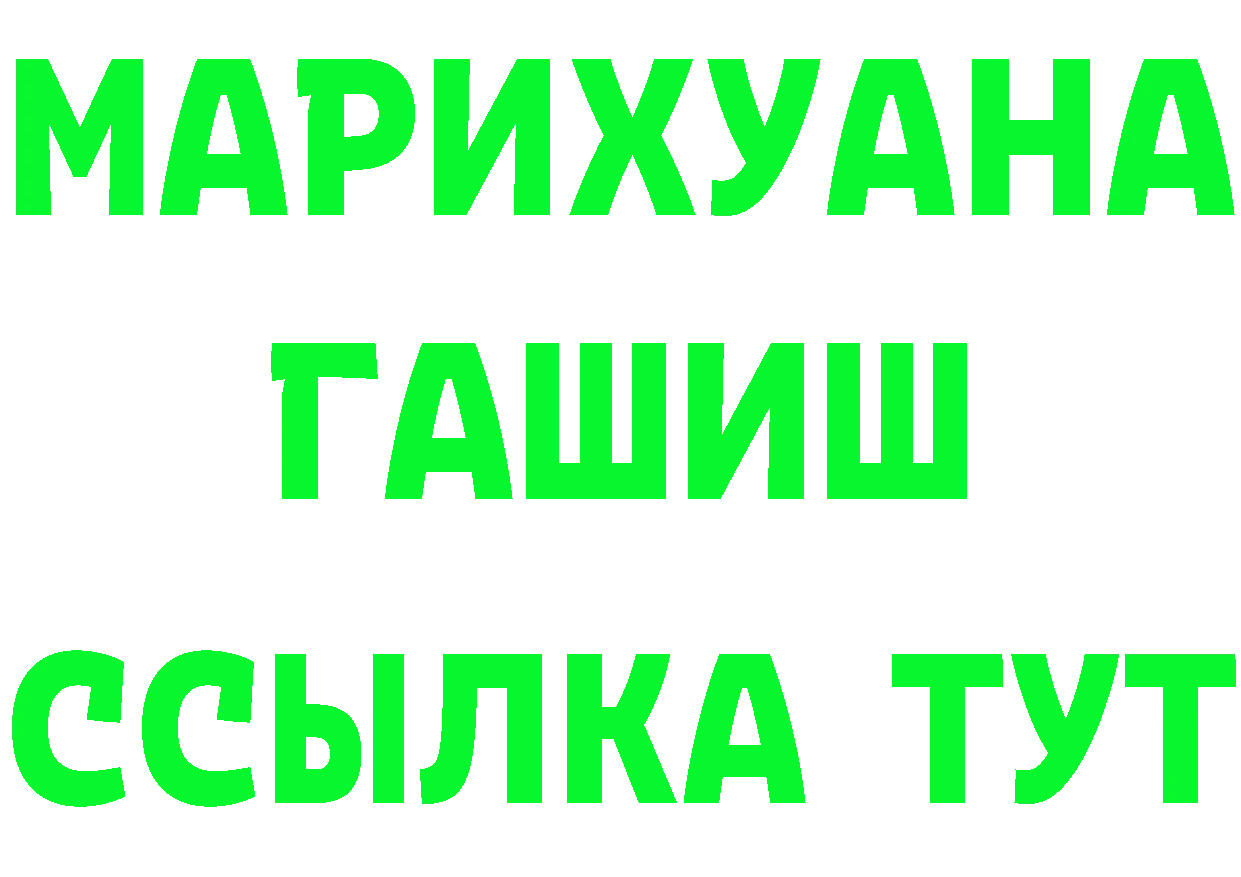 МАРИХУАНА
ГАШИШ
ССЫЛКА ТУТ